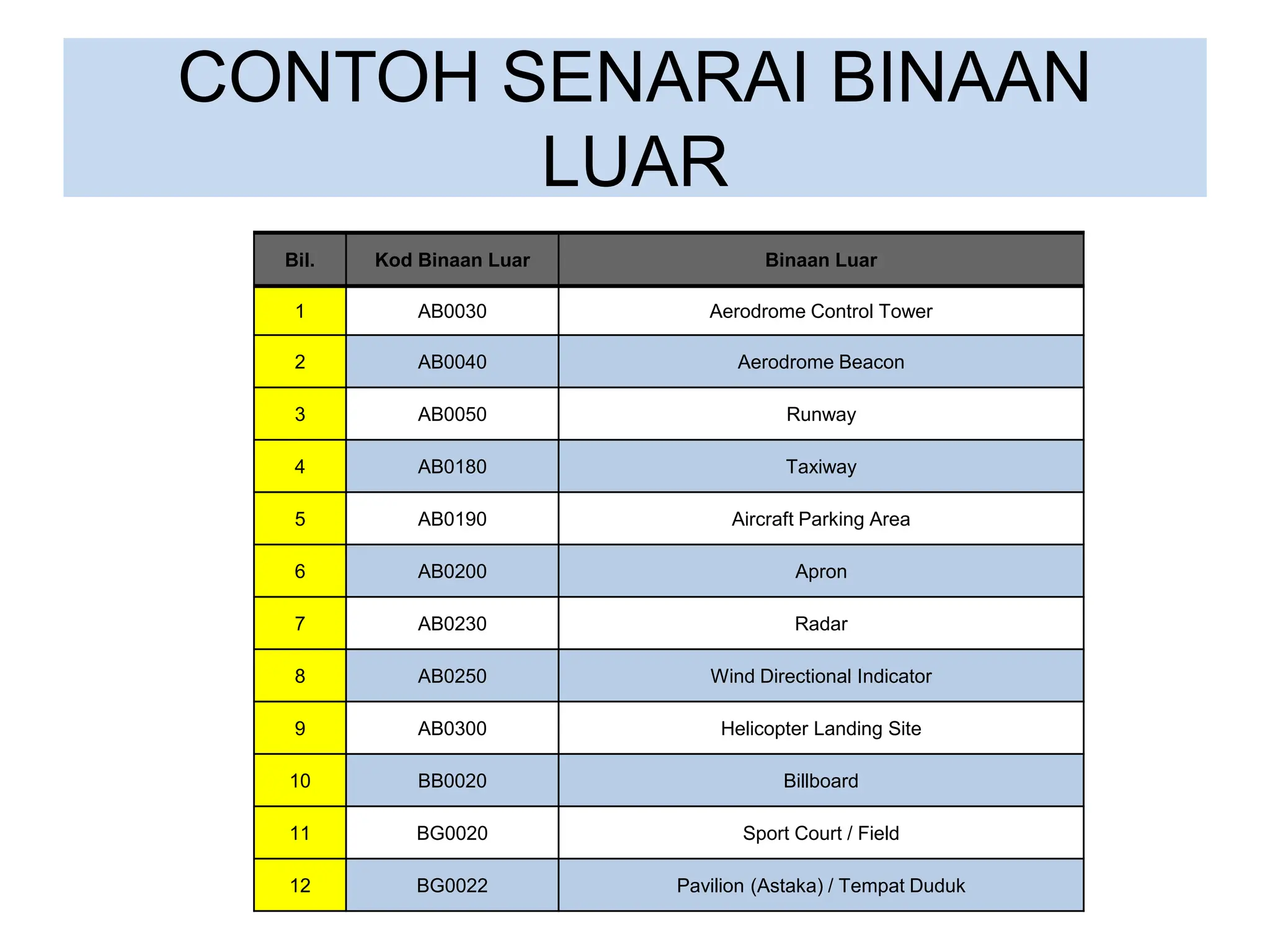 CONTOH SENARAI BINAAN LUAR

| Bil. | Kod Binaan Luar | Binaan Luar |
|---|---|---|
| 1 | AB0030 | Aerodrome Control Tower |
| 2 | AB0040 | Aerodrome Beacon |
| 3 | AB0050 | Runway |
| 4 | AB0180 | Taxiway |
| 5 | AB0190 | Aircraft Parking Area |
| 6 | AB0200 | Apron |
| 7 | AB0230 | Radar |
| 8 | AB0250 | Wind Directional Indicator |
| 9 | AB0300 | Helicopter Landing Site |
| 10 | BB0020 | Billboard |
| 11 | BG0020 | Sport Court / Field |
| 12 | BG0022 | Pavilion (Astaka) / Tempat Duduk |